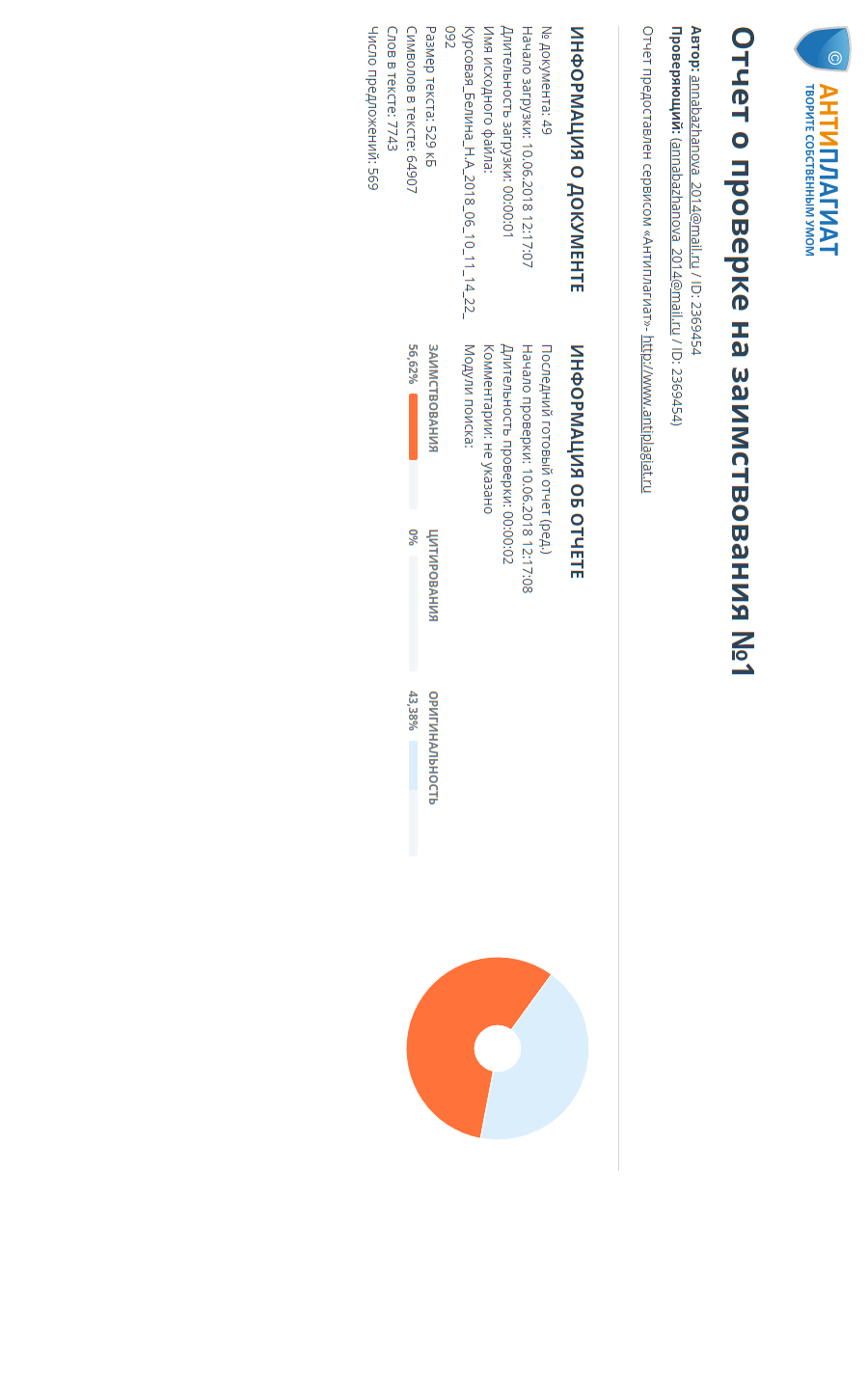 АНТИПЛАГИАТ
ТВОРИТЕ СОБСТВЕННЫМ УМОМ

Отчет о проверке на заимствования №1

Автор: annabazhanova_2014@mail.ru / ID: 2369454
Проверяющий: (annabazhanova_2014@mail.ru / ID: 2369454)

Отчет предоставлен сервисом «Антиплагиат»- http://www.antiplagiat.ru

ИНФОРМАЦИЯ О ДОКУМЕНТЕ

№ документа: 49
Начало загрузки: 10.06.2018 12:17:07
Длительность загрузки: 00:00:01
Имя исходного файла: Курсовая_Белина_Н.А_2018_06_10_11_14_22_092
Размер текста: 529 кБ
Символов в тексте: 64907
Слов в тексте: 7743
Число предложений: 569

ИНФОРМАЦИЯ ОБ ОТЧЕТЕ

Последний готовый отчет (ред.)
Начало проверки: 10.06.2018 12:17:08
Длительность проверки: 00:00:02
Комментарии: не указано
Модули поиска:

ЗАИМСТВОВАНИЯ
56,62%

ЦИТИРОВАНИЯ
0%

ОРИГИНАЛЬНОСТЬ
43,38%